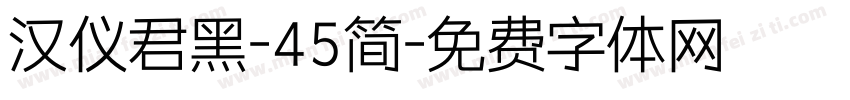 汉仪君黑-45简-免费字体网